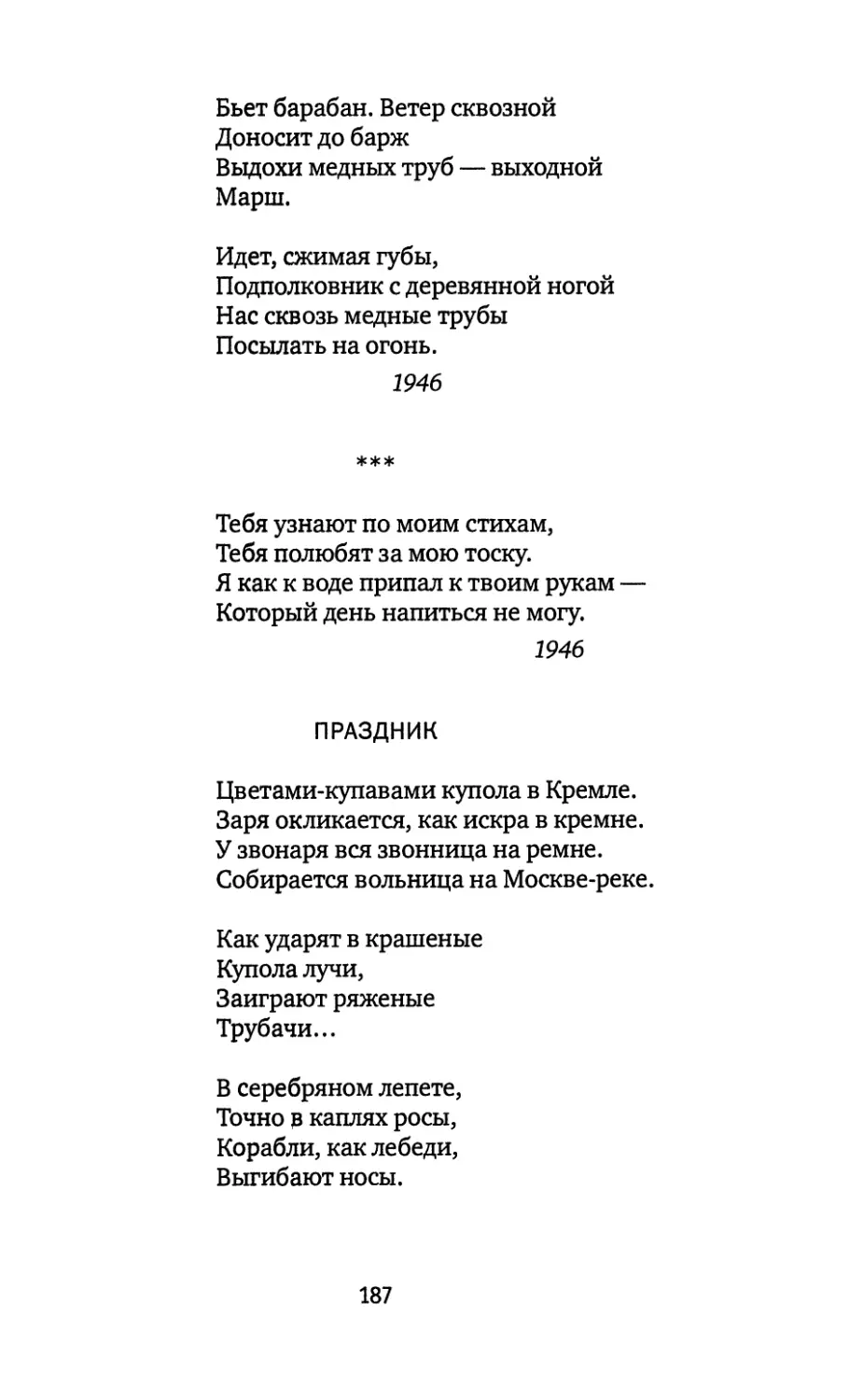 Бьет барабан. Ветер сквозной
Доносит до барж
Выдохи медных труб — выходной
Марш.

Идет, сжимая губы,
Подполковник с деревянной ногой
Нас сквозь медные трубы
Посылать на огонь.

1946

***

Тебя узнают по моим стихам,
Тебя полюбят за мою тоску.
Я как к воде припал к твоим рукам —
Который день напиться не могу.

1946

ПРАЗДНИК

Цветами-купавами купола в Кремле.
Заря окликается, как искра в кремне.
У звонаря вся звонница на ремне.
Собирается вольница на Москве-реке.

Как ударят в крашеные
Купола лучи,
Заиграют ряженые
Трубачи…

В серебряном лепете,
Точно в каплях росы,
Корабли, как лебеди,
Выгибают носы.

187